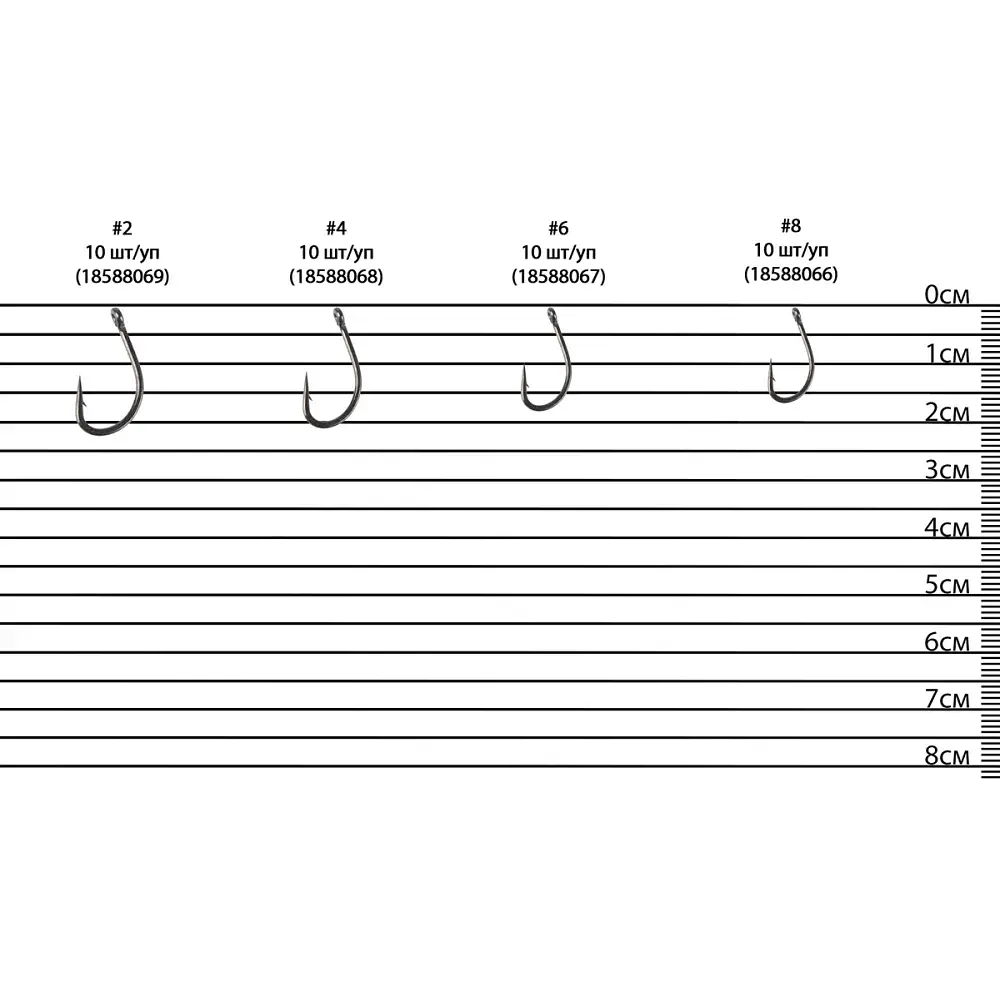 #2
10 шт/уп
(18588069)

#4
10 шт/уп
(18588068)

#6
10 шт/уп
(18588067)

#8
10 шт/уп
(18588066)

0см
1см
2см
3см
4см
5см
6см
7см
8см